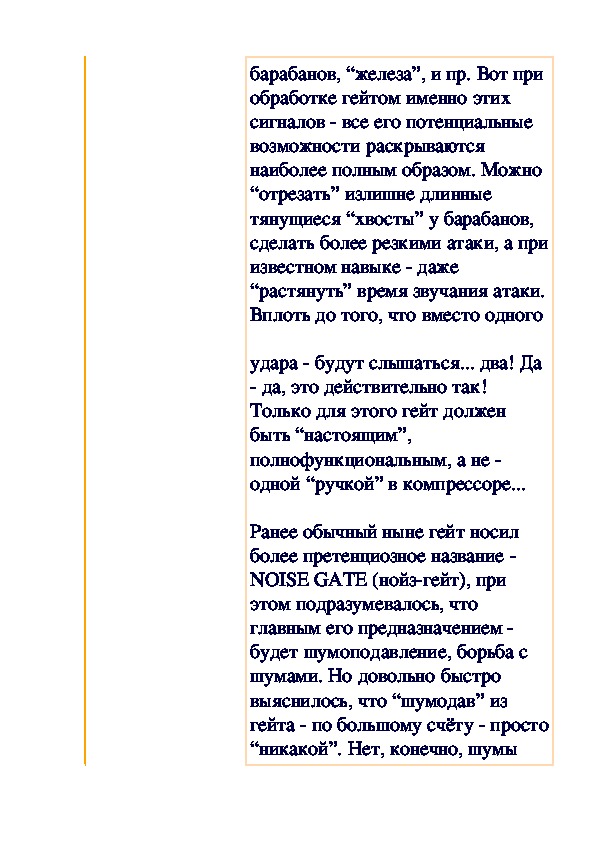 барабанов, “железа”, и пр. Вот при обработке гейтом именно этих сигналов - все его потенциальные возможности раскрываются наиболее полным образом. Можно “отрезать” излишне длинные тянущиеся “хвосты” у барабанов, сделать более резкими атаки, а при известном навыке - даже “растянуть” время звучания атаки. Вплоть до того, что вместо одного

удара - будут слышаться... два! Да - да, это действительно так! Только для этого гейт должен быть “настоящим”, полнофункциональным, а не - одной “ручкой” в компрессоре...

Ранее обычный ныне гейт носил более претенциозное название - NOISE GATE (нойз-гейт), при этом подразумевалось, что главным его предназначением - будет шумоподавление, борьба с шумами. Но довольно быстро выяснилось, что “шумодав” из гейта - по большому счёту - просто “никакой”. Нет, конечно, шумы